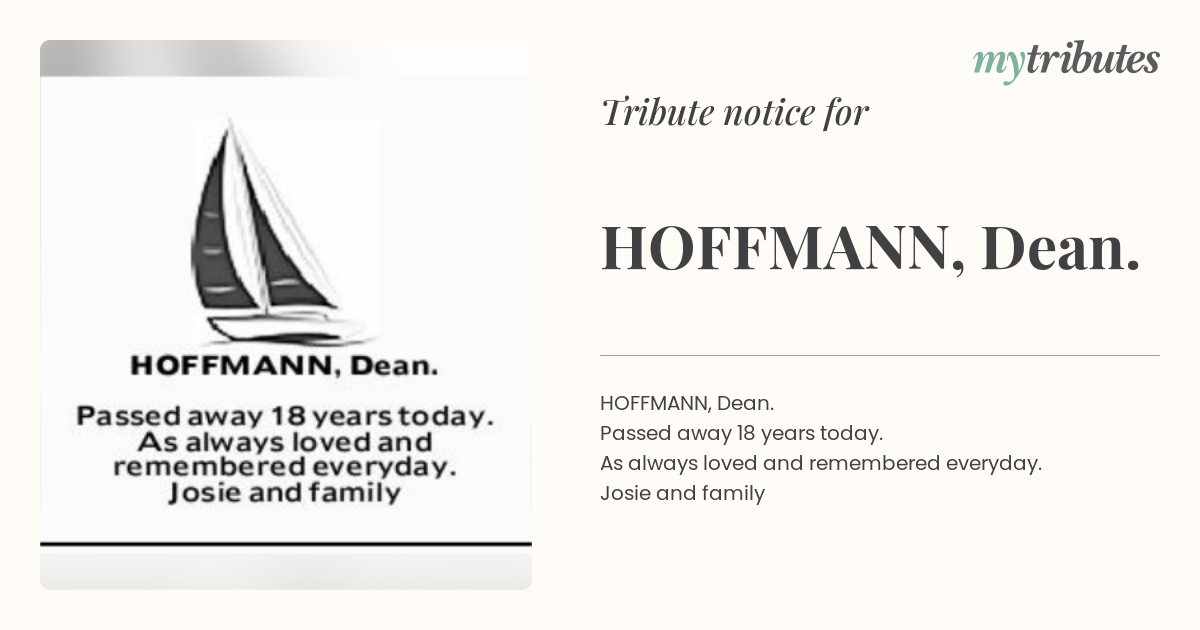 HOFFMANN, Dean.

Passed away 18 years today.
As always loved and remembered everyday.
Josie and family

mytributes

Tribute notice for

HOFFMANN, Dean.

HOFFMANN, Dean.
Passed away 18 years today.
As always loved and remembered everyday.
Josie and family